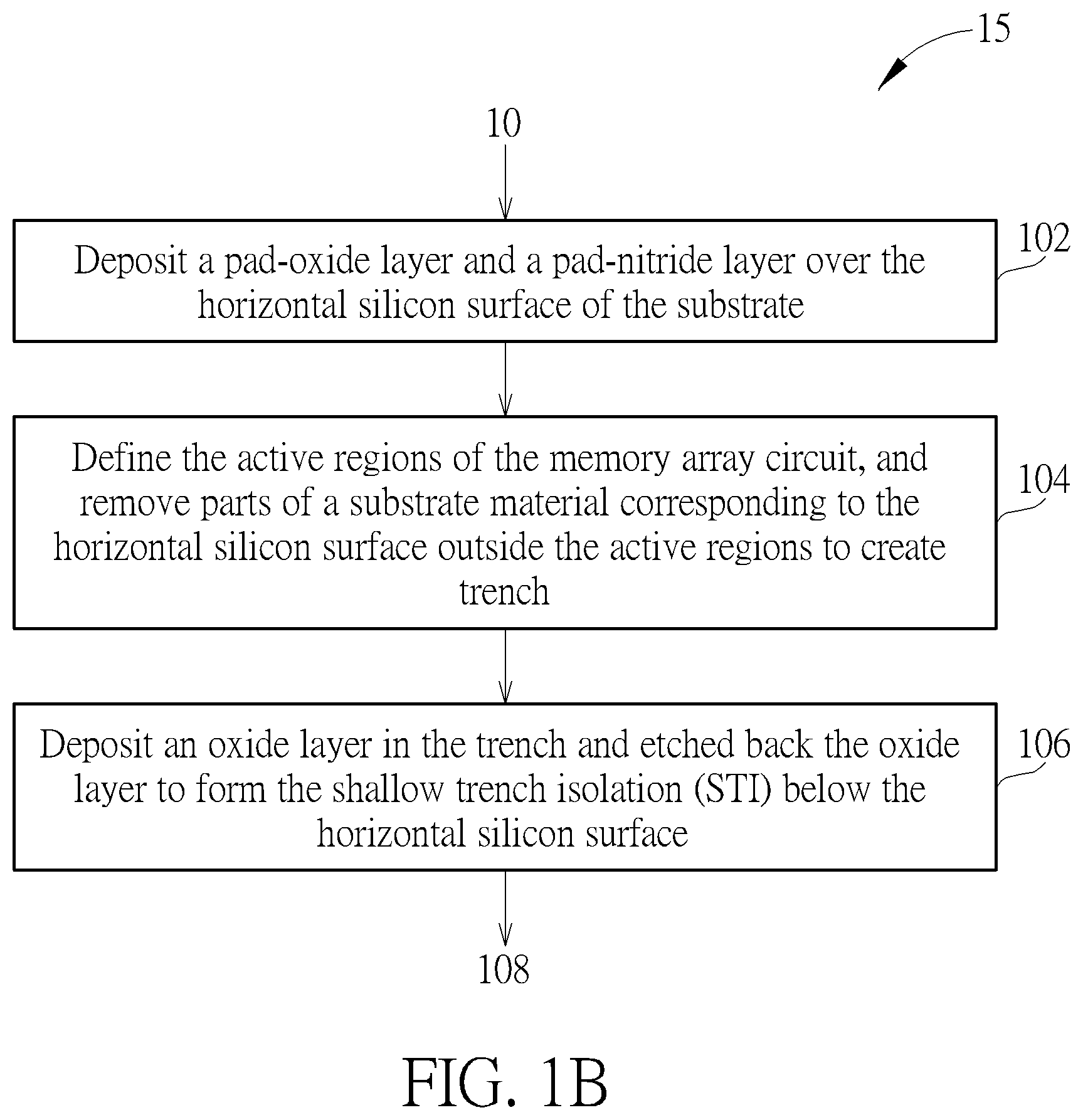 15

10

Deposit a pad-oxide layer and a pad-nitride layer over the horizontal silicon surface of the substrate

102

Define the active regions of the memory array circuit, and remove parts of a substrate material corresponding to the horizontal silicon surface outside the active regions to create trench

104

Deposit an oxide layer in the trench and etched back the oxide layer to form the shallow trench isolation (STI) below the horizontal silicon surface

106

108

FIG. 1B